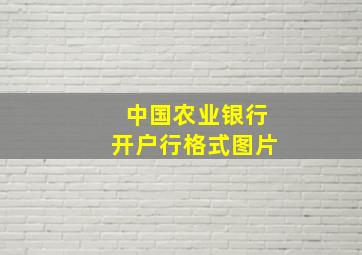 中国农业银行
开户行格式图片